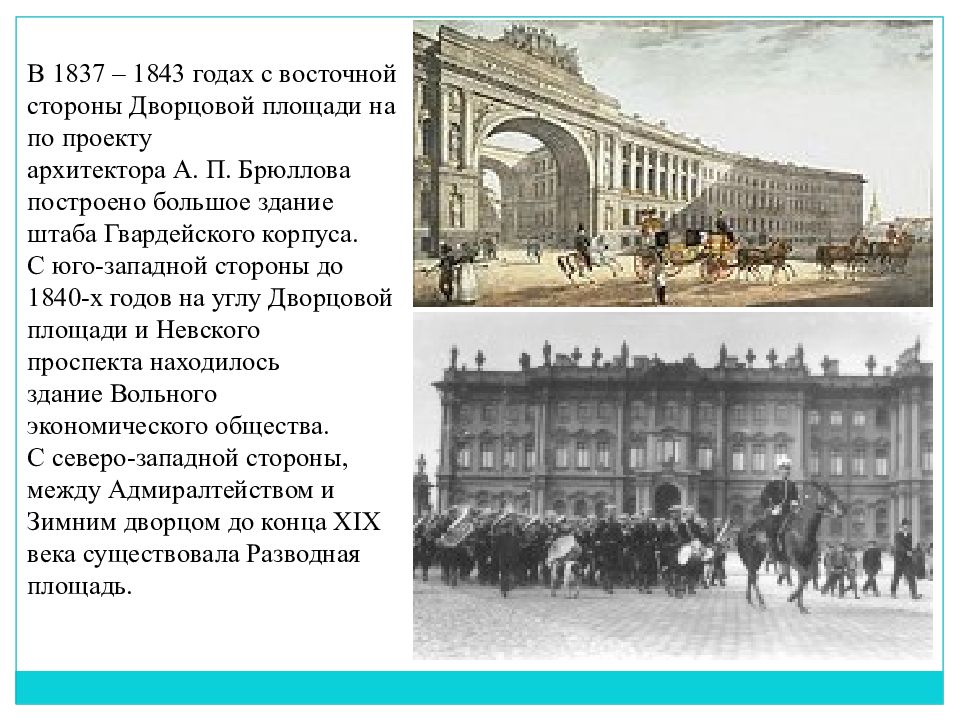 В 1837 – 1843 годах с восточной стороны Дворцовой площади на по проекту архитектора А. П. Брюллова построено большое здание штаба Гвардейского корпуса. С юго-западной стороны до 1840-х годов на углу Дворцовой площади и Невского проспекта находилось здание Вольного экономического общества. С северо-западной стороны, между Адмиралтейством и Зимним дворцом до конца XIX века существовала Разводная площадь.